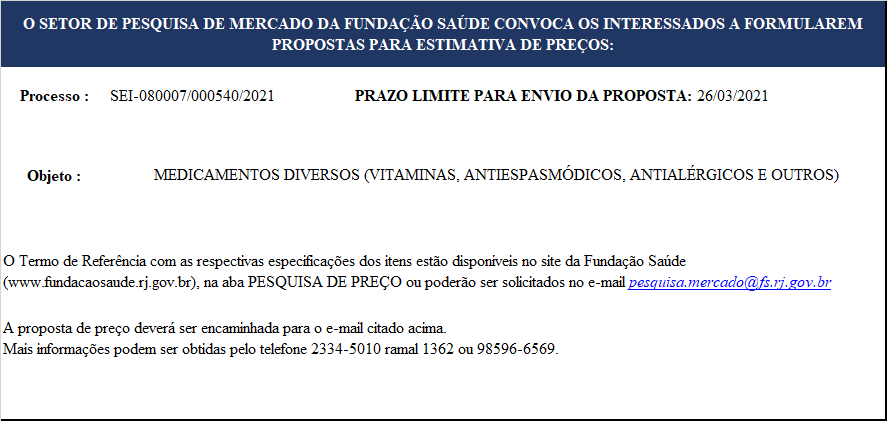 O SETOR DE PESQUISA DE MERCADO DA FUNDAÇÃO SAÚDE CONVOCA OS INTERESSADOS A FORMULAREM PROPOSTAS PARA ESTIMATIVA DE PREÇOS:

Processo : SEI-080007/000540/2021 PRAZO LIMITE PARA ENVIO DA PROPOSTA: 26/03/2021

Objeto : MEDICAMENTOS DIVERSOS (VITAMINAS, ANTIESPASMÓDICOS, ANTIALÉRGICOS E OUTROS)

O Termo de Referência com as respectivas especificações dos itens estão disponíveis no site da Fundação Saúde (www.fundacaosaude.rj.gov.br), na aba PESQUISA DE PREÇO ou poderão ser solicitados no e-mail pesquisa.mercado@fs.rj.gov.br

A proposta de preço deverá ser encaminhada para o e-mail citado acima.
Mais informações podem ser obtidas pelo telefone 2334-5010 ramal 1362 ou 98596-6569.